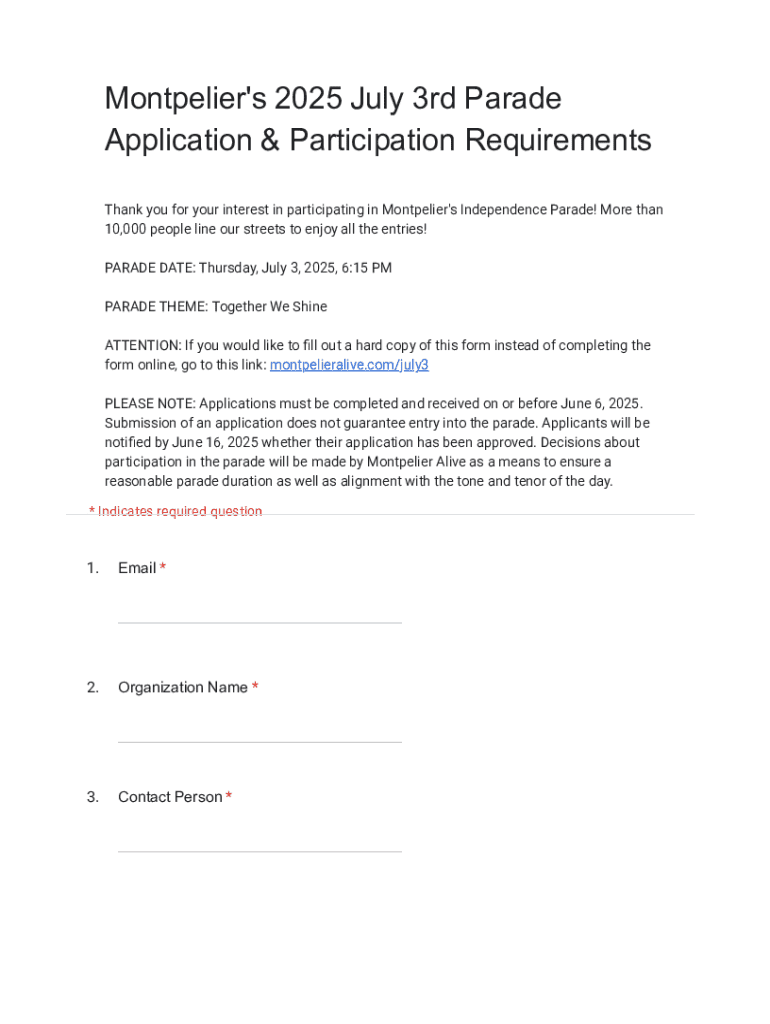 Montpelier's 2025 July 3rd Parade Application & Participation Requirements

Thank you for your interest in participating in Montpelier's Independence Parade! More than 10,000 people line our streets to enjoy all the entries!

PARADE DATE: Thursday, July 3, 2025, 6:15 PM

PARADE THEME: Together We Shine

ATTENTION: If you would like to fill out a hard copy of this form instead of completing the form online, go to this link: montpelieralive.com/july3

PLEASE NOTE: Applications must be completed and received on or before June 6, 2025. Submission of an application does not guarantee entry into the parade. Applicants will be notified by June 16, 2025 whether their application has been approved. Decisions about participation in the parade will be made by Montpelier Alive as a means to ensure a reasonable parade duration as well as alignment with the tone and tenor of the day.

* Indicates required question

1. Email *

2. Organization Name *

3. Contact Person *